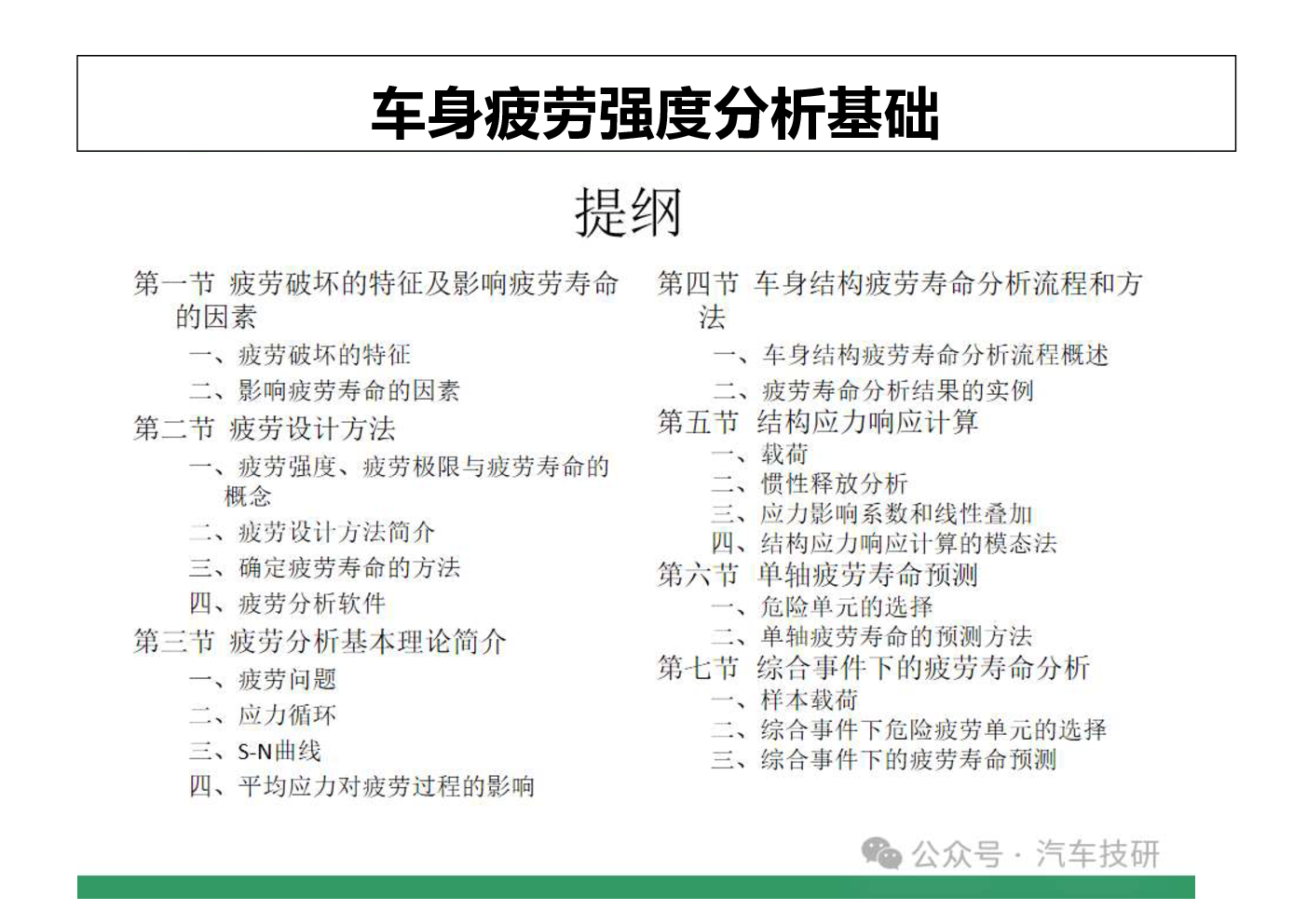 车身疲劳强度分析基础

提纲

第一节 疲劳破坏的特征及影响疲劳寿命的因素
一、疲劳破坏的特征
二、影响疲劳寿命的因素
第二节 疲劳设计方法
一、疲劳强度、疲劳极限与疲劳寿命的概念
二、疲劳设计方法简介
三、确定疲劳寿命的方法
四、疲劳分析软件
第三节 疲劳分析基本理论简介
一、疲劳问题
二、应力循环
三、S-N曲线
四、平均应力对疲劳过程的影响

第四节 车身结构疲劳寿命分析流程和方法
一、车身结构疲劳寿命分析流程概述
二、疲劳寿命分析结果的实例
第五节 结构应力响应计算
一、载荷
二、惯性释放分析
三、应力影响系数和线性叠加
四、结构应力响应计算的模态法
第六节 单轴疲劳寿命预测
一、危险单元的选择
二、单轴疲劳寿命的预测方法
第七节 综合事件下的疲劳寿命分析
一、样本载荷
二、综合事件下危险疲劳单元的选择
三、综合事件下的疲劳寿命预测

公众号 · 汽车技研